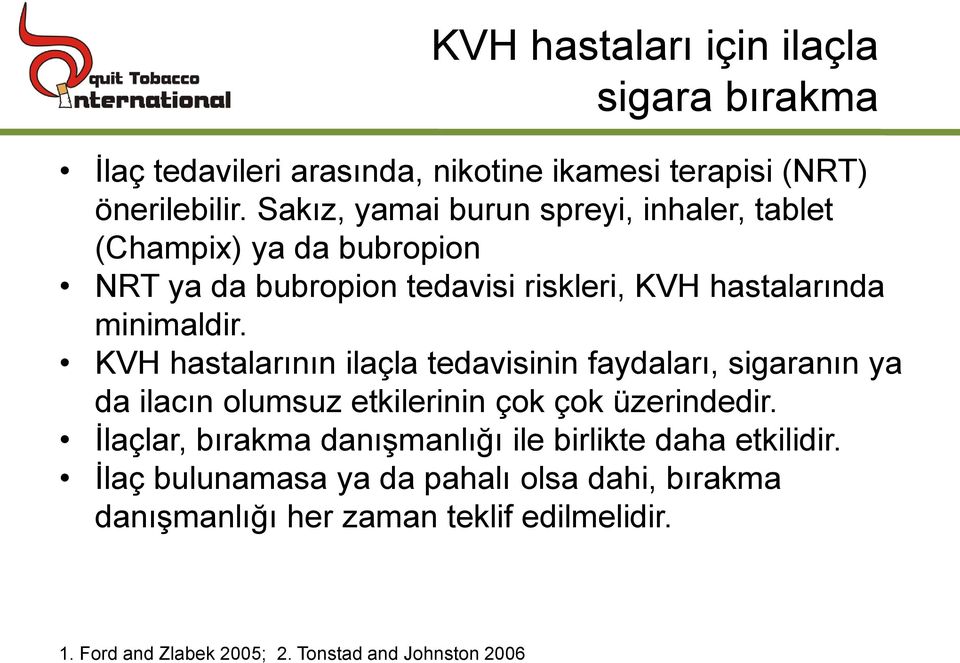 quit Tobacco
International

KVH hastaları için ilaçla sigara bırakma

• İlaç tedavileri arasında, nikotine ikamesi terapisi (NRT) önerilebilir. Sakız, yamai burun spreyi, inhaler, tablet (Champix) ya da bubropion
• NRT ya da bubropion tedavisi riskleri, KVH hastalarında minimaldir.
• KVH hastalarının ilaçla tedavisinin faydaları, sigaranın ya da ilacın olumsuz etkilerinin çok çok üzerindedir.
• İlaçlar, bırakma danışmanlığı ile birlikte daha etkilidir.
• İlaç bulunamasa ya da pahalı olsa dahi, bırakma danışmanlığı her zaman teklif edilmelidir.

1. Ford and Zlabek 2005; 2. Tonstad and Johnston 2006